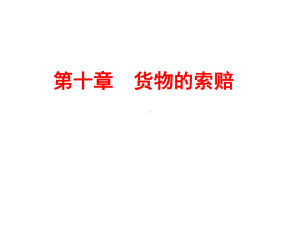 第十章　货物的索赔